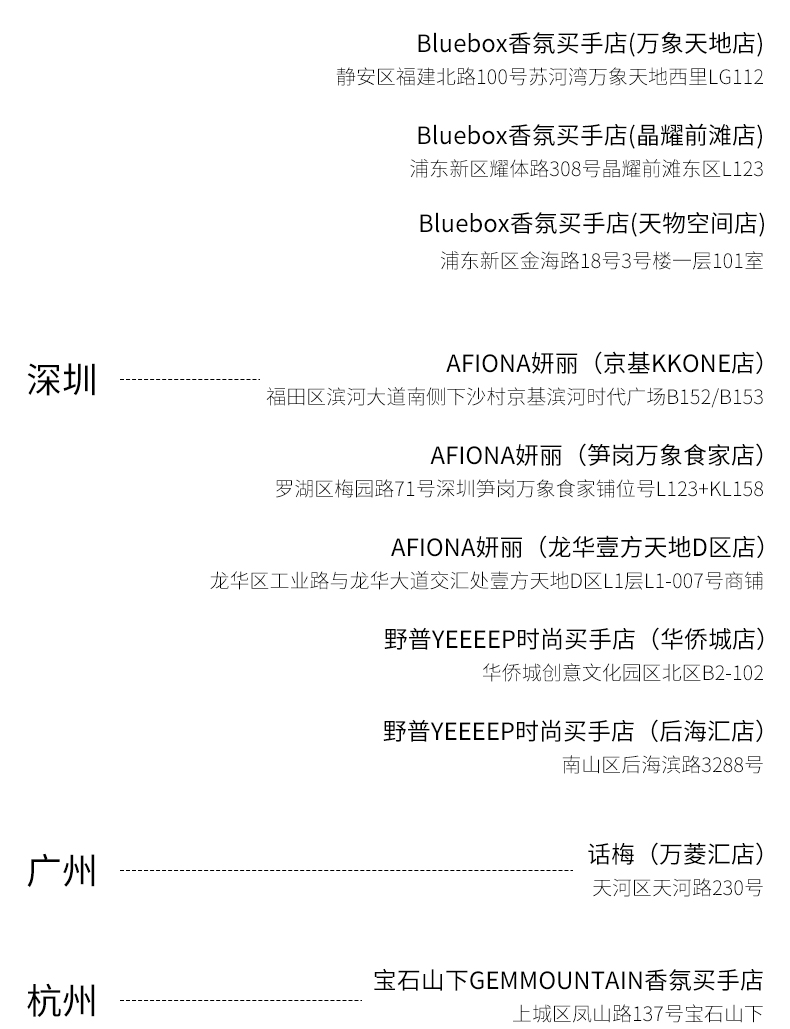 Bluebox香氛买手店(万象天地店)
静安区福建北路100号苏河湾万象天地西里LG112

Bluebox香氛买手店(晶耀前滩店)
浦东新区耀体路308号晶耀前滩东区L123

Bluebox香氛买手店(天物空间店)
浦东新区金海路18号3号楼一层101室

深圳

AFIONA妍丽（京基KKONE店）
福田区滨河大道南侧下沙村京基滨河时代广场B152/B153

AFIONA妍丽（笋岗万象食家店）
罗湖区梅园路71号深圳笋岗万象食家铺位号L123+KL158

AFIONA妍丽（龙华壹方天地D区店）
龙华区工业路与龙华大道交汇处壹方天地D区L1层L1-007号商铺

野普YEEEEP时尚买手店（华侨城店）
华侨城创意文化园区北区B2-102

野普YEEEEP时尚买手店（后海汇店）
南山区后海滨路3288号

广州

话梅（万菱汇店）
天河区天河路230号

杭州

宝石山下GEMMOUNTAIN香氛买手店
上城区凤山路137号宝石山下